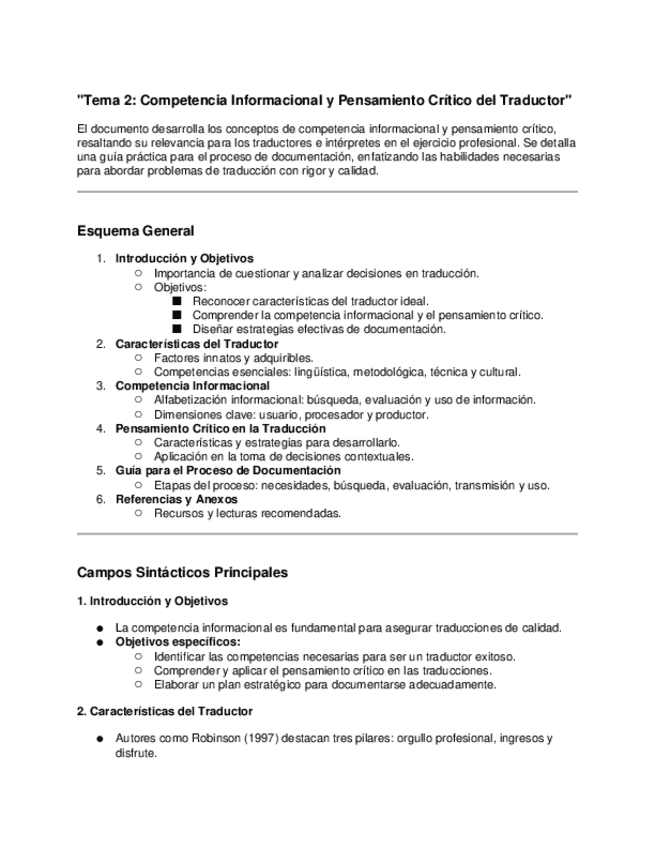 "Tema 2: Competencia Informacional y Pensamiento Crítico del Traductor"

El documento desarrolla los conceptos de competencia informacional y pensamiento crítico, resaltando su relevancia para los traductores e intérpretes en el ejercicio profesional. Se detalla una guía práctica para el proceso de documentación, enfatizando las habilidades necesarias para abordar problemas de traducción con rigor y calidad.

Esquema General

1. Introducción y Objetivos
   ○ Importancia de cuestionar y analizar decisiones en traducción.
   ○ Objetivos:
      ■ Reconocer características del traductor ideal.
      ■ Comprender la competencia informacional y el pensamiento crítico.
      ■ Diseñar estrategias efectivas de documentación.
2. Características del Traductor
   ○ Factores innatos y adquiribles.
   ○ Competencias esenciales: lingüística, metodológica, técnica y cultural.
3. Competencia Informacional
   ○ Alfabetización informacional: búsqueda, evaluación y uso de información.
   ○ Dimensiones clave: usuario, procesador y productor.
4. Pensamiento Crítico en la Traducción
   ○ Características y estrategias para desarrollarlo.
   ○ Aplicación en la toma de decisiones contextuales.
5. Guía para el Proceso de Documentación
   ○ Etapas del proceso: necesidades, búsqueda, evaluación, transmisión y uso.
6. Referencias y Anexos
   ○ Recursos y lecturas recomendadas.

Campos Sintácticos Principales

1. Introducción y Objetivos

● La competencia informacional es fundamental para asegurar traducciones de calidad.
● Objetivos específicos:
   ○ Identificar las competencias necesarias para ser un traductor exitoso.
   ○ Comprender y aplicar el pensamiento crítico en las traducciones.
   ○ Elaborar un plan estratégico para documentarse adecuadamente.

2. Características del Traductor

● Autores como Robinson (1997) destacan tres pilares: orgullo profesional, ingresos y disfrute.